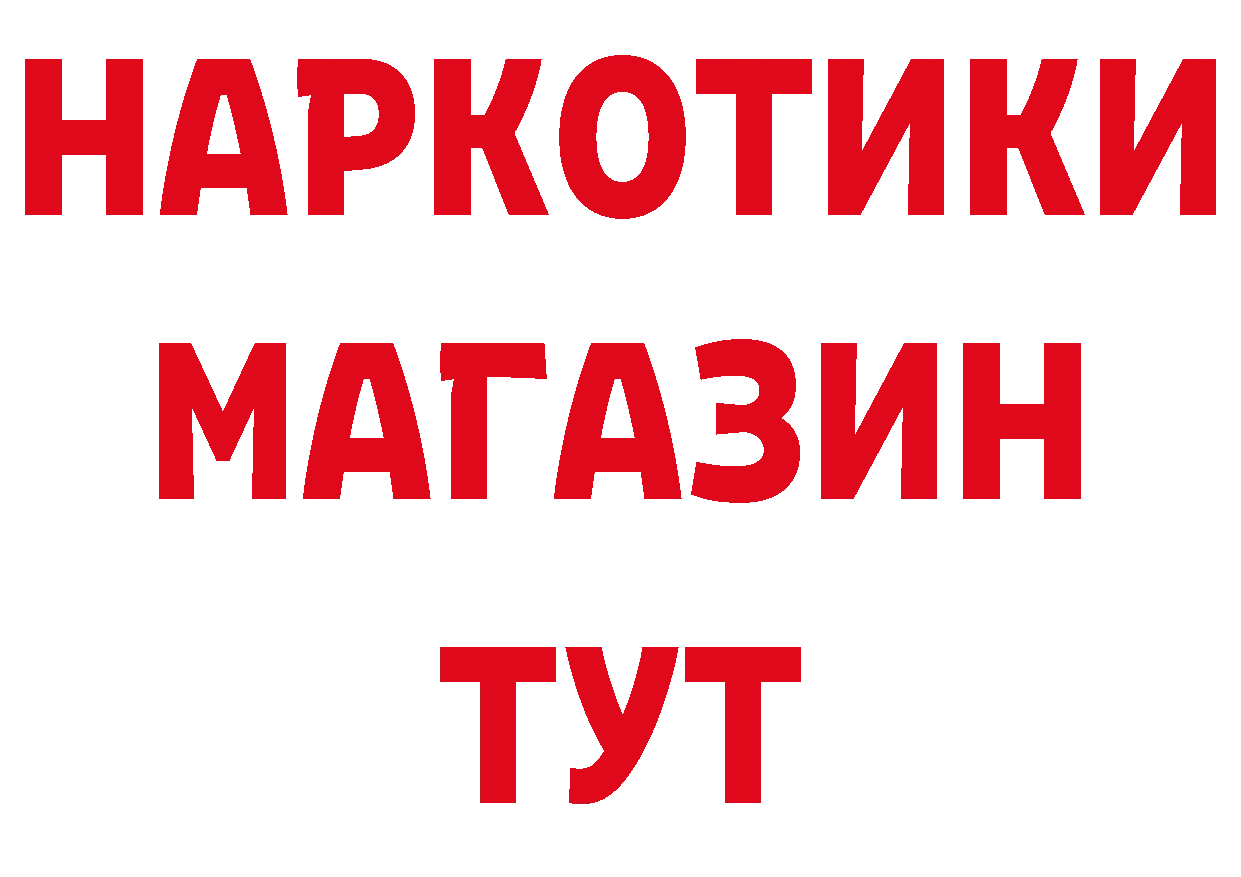 НАРКОТИКИ
МАГАЗИН
ТУТ